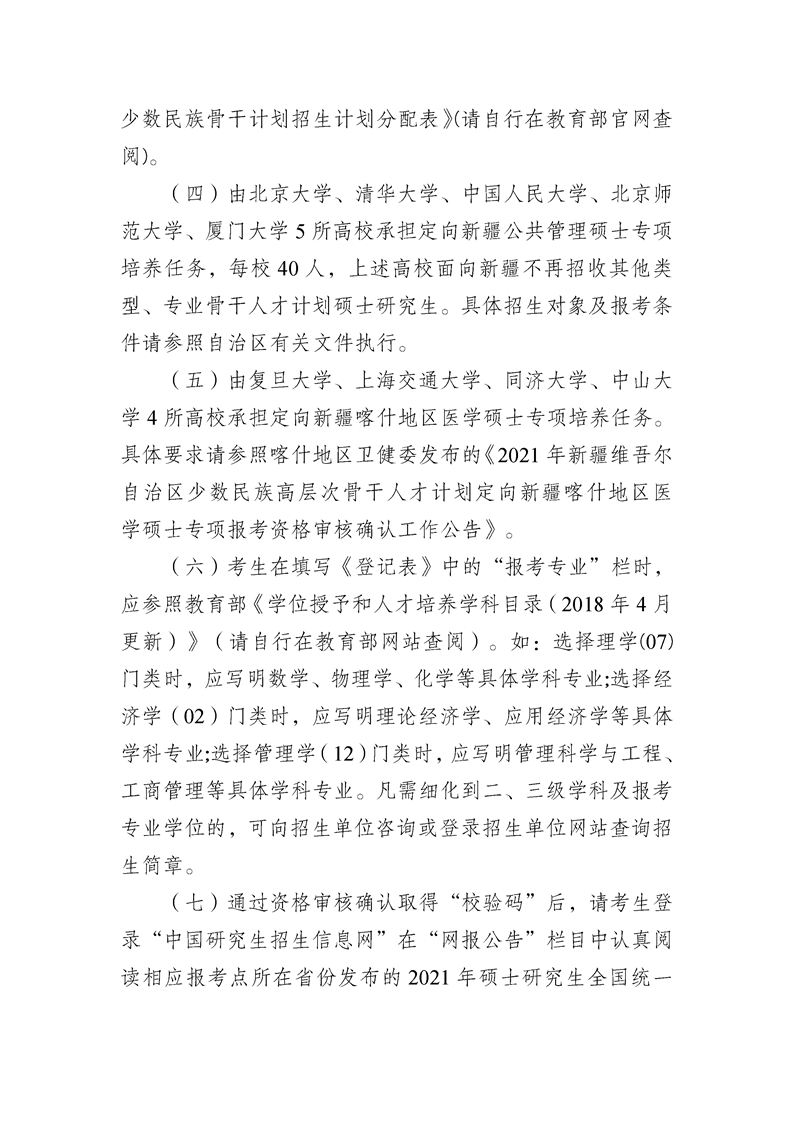 少数民族骨干计划招生计划分配表》(请自行在教育部官网查阅)。

（四）由北京大学、清华大学、中国人民大学、北京师范大学、厦门大学 5 所高校承担定向新疆公共管理硕士专项培养任务，每校 40 人，上述高校面向新疆不再招收其他类型、专业骨干人才计划硕士研究生。具体招生对象及报考条件请参照自治区有关文件执行。

（五）由复旦大学、上海交通大学、同济大学、中山大学 4 所高校承担定向新疆喀什地区医学硕士专项培养任务。具体要求请参照喀什地区卫健委发布的《2021 年新疆维吾尔自治区少数民族高层次骨干人才计划定向新疆喀什地区医学硕士专项报考资格审核确认工作公告》。

（六）考生在填写《登记表》中的“报考专业”栏时，应参照教育部《学位授予和人才培养学科目录（2018 年 4 月更新）》（请自行在教育部网站查阅）。如：选择理学(07)门类时，应写明数学、物理学、化学等具体学科专业;选择经济学（02）门类时，应写明理论经济学、应用经济学等具体学科专业;选择管理学（12）门类时，应写明管理科学与工程、工商管理等具体学科专业。凡需细化到二、三级学科及报考专业学位的，可向招生单位咨询或登录招生单位网站查询招生简章。

（七）通过资格审核确认取得“校验码”后，请考生登录“中国研究生招生信息网”在“网报公告”栏目中认真阅读相应报考点所在省份发布的 2021 年硕士研究生全国统一